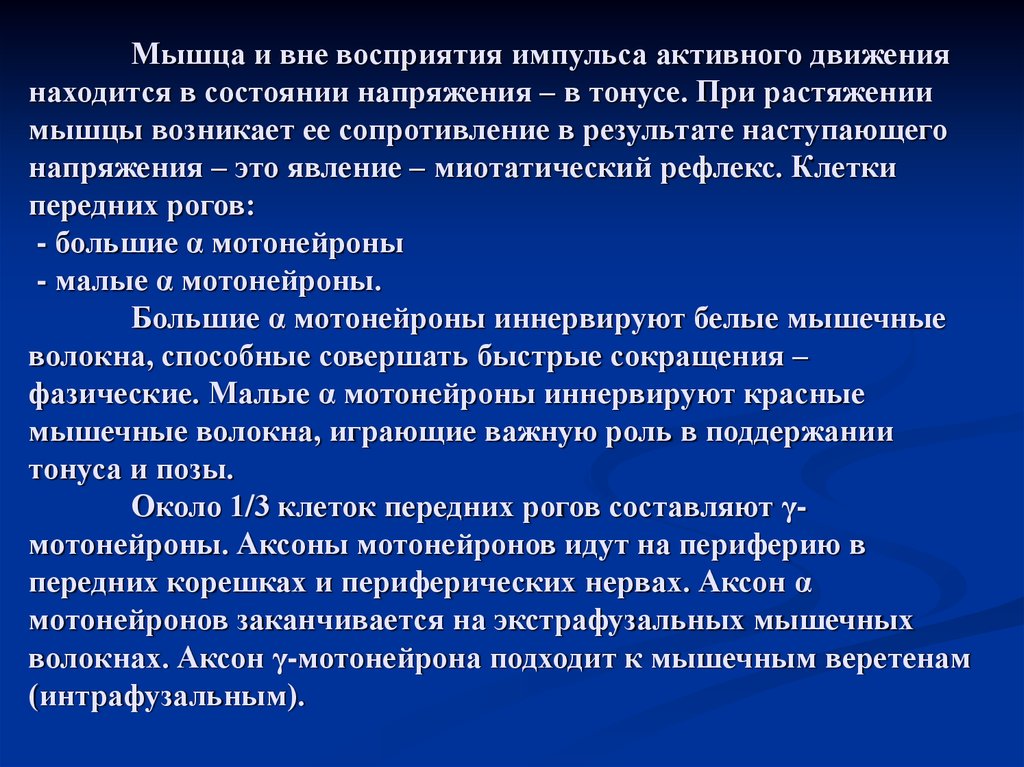 Мышца и вне восприятия импульса активного движения находится в состоянии напряжения – в тонусе. При растяжении мышцы возникает ее сопротивление в результате наступающего напряжения – это явление – миотатический рефлекс. Клетки передних рогов:
- большие α мотонейроны
- малые α мотонейроны.

Большие α мотонейроны иннервируют белые мышечные волокна, способные совершать быстрые сокращения – фазические. Малые α мотонейроны иннервируют красные мышечные волокна, играющие важную роль в поддержании тонуса и позы.

Около 1/3 клеток передних рогов составляют γ-мотонейроны. Аксоны мотонейронов идут на периферию в передних корешках и периферических нервах. Аксон α мотонейронов заканчивается на экстрафузальных мышечных волокнах. Аксон γ-мотонейрона подходит к мышечным веретенам (интрафузальным).